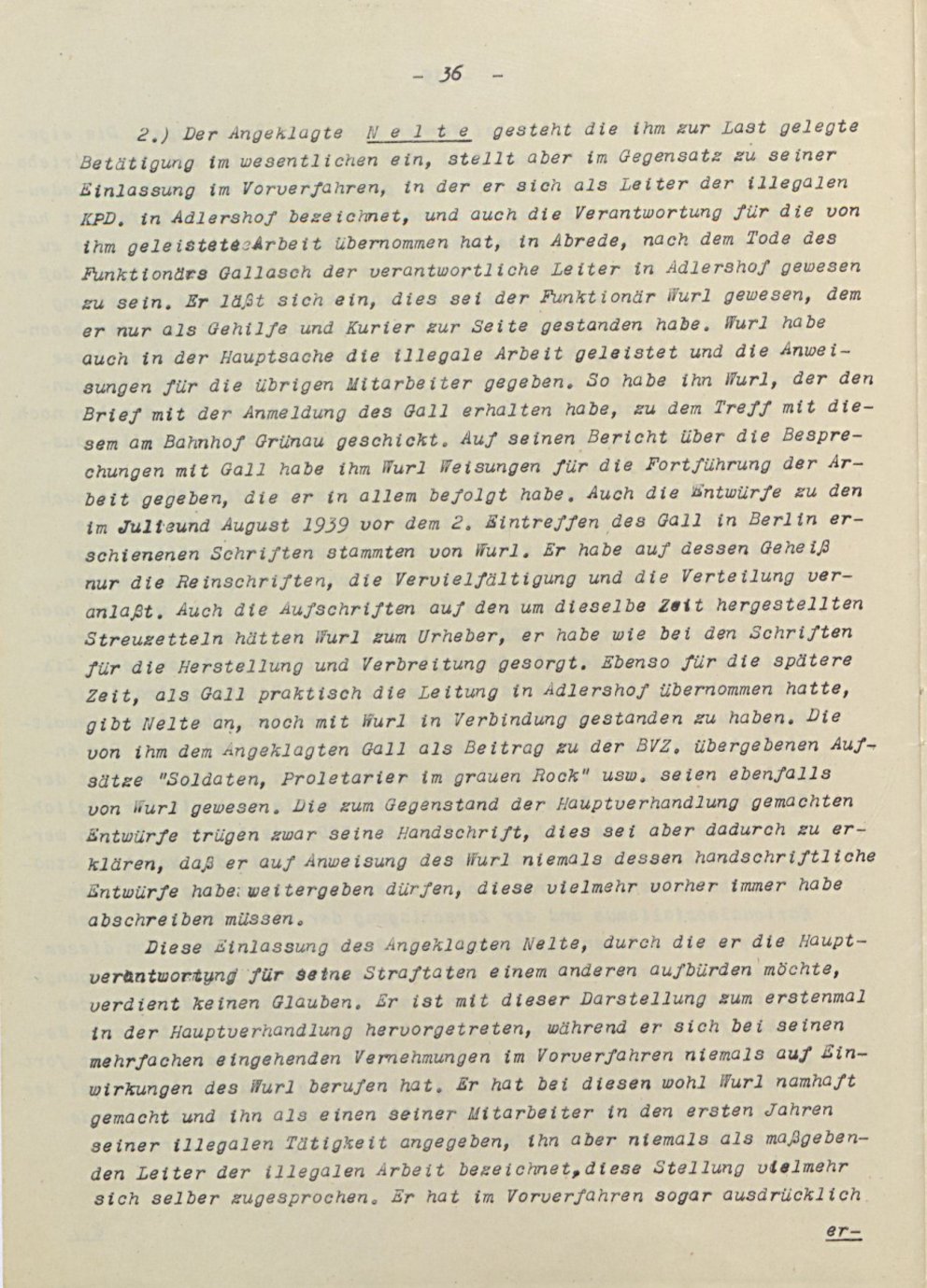 - 36 -

2.) Der Angeklagte N e l t e gesteht die ihm zur Last gelegte Betätigung im wesentlichen ein, stellt aber im Gegensatz zu seiner Einlassung im Vorverfahren, in der er sich als Leiter der illegalen KPD. in Adlershof bezeichnet, und auch die Verantwortung für die von ihm geleistete Arbeit übernommen hat, in Abrede, nach dem Tode des Funktionärs Gallasch der verantwortliche Leiter in Adlershof gewesen zu sein. Er läßt sich ein, dies sei der Funktionär Wurl gewesen, dem er nur als Gehilfe und Kurier zur Seite gestanden habe. Wurl habe auch in der Hauptsache die illegale Arbeit geleistet und die Anweisungen für die übrigen Mitarbeiter gegeben. So habe ihn Wurl, der den Brief mit der Anmeldung des Gall erhalten habe, zu dem Treff mit diesem am Bahnhof Grünau geschickt. Auf seinen Bericht über die Besprechungen mit Gall habe ihm Wurl Weisungen für die Fortführung der Arbeit gegeben, die er in allem befolgt habe. Auch die Entwürfe zu den im Juli und August 1939 vor dem 2. Eintreffen des Gall in Berlin erschienenen Schriften stammten von Wurl. Er habe auf dessen Geheiß nur die Reinschriften, die Vervielfältigung und die Verteilung veranlaßt. Auch die Aufschriften auf den um dieselbe Zeit hergestellten Streuzetteln hätten Wurl zum Urheber, er habe wie bei den Schriften für die Herstellung und Verbreitung gesorgt. Ebenso für die spätere Zeit, als Gall praktisch die Leitung in Adlershof übernommen hatte, gibt Nelte an, noch mit Wurl in Verbindung gestanden zu haben. Die von ihm dem Angeklagten Gall als Beitrag zu der BVZ. übergebenen Aufsätze "Soldaten, Proletarier im grauen Rock" usw. seien ebenfalls von Wurl gewesen. Die zum Gegenstand der Hauptverhandlung gemachten Entwürfe trügen zwar seine Handschrift, dies sei aber dadurch zu erklären, daß er auf Anweisung des Wurl niemals dessen handschriftliche Entwürfe habe weitergeben dürfen, diese vielmehr vorher immer habe abschreiben müssen.

Diese Einlassung des Angeklagten Nelte, durch die er die Hauptverantwortung für seine Straftaten einem anderen aufbürden möchte, verdient keinen Glauben. Er ist mit dieser Darstellung zum erstenmal in der Hauptverhandlung hervorgetreten, während er sich bei seinen mehrfachen eingehenden Vernehmungen im Vorverfahren niemals auf Einwirkungen des Wurl berufen hat. Er hat bei diesen wohl Wurl namhaft gemacht und ihn als einen seiner Mitarbeiter in den ersten Jahren seiner illegalen Tätigkeit angegeben, ihn aber niemals als maßgebenden Leiter der illegalen Arbeit bezeichnet, diese Stellung vielmehr sich selber zugesprochen. Er hat im Vorverfahren sogar ausdrücklich

er-